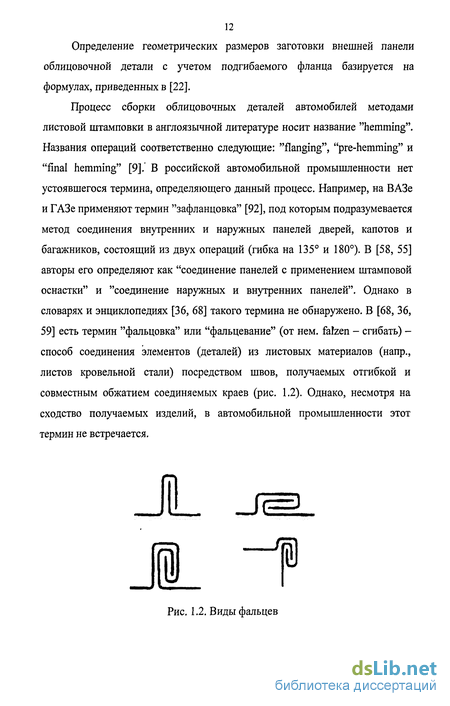 12

Определение геометрических размеров заготовки внешней панели облицовочной детали с учетом подгибаемого фланца базируется на формулах, приведенных в [22].

Процесс сборки облицовочных деталей автомобилей методами листовой штамповки в англоязычной литературе носит название "hemming". Названия операций соответственно следующие: "flanging", "pre-hemming" и "final hemming" [9]. В российской автомобильной промышленности нет устоявшегося термина, определяющего данный процесс. Например, на ВАЗе и ГАЗе применяют термин "зафланцовка" [92], под которым подразумевается метод соединения внутренних и наружных панелей дверей, капотов и багажников, состоящий из двух операций (гибка на 135° и 180°). В [58, 55] авторы его определяют как "соединение панелей с применением штамповой оснастки" и "соединение наружных и внутренних панелей". Однако в словарях и энциклопедиях [36, 68] такого термина не обнаружено. В [68, 36, 59] есть термин "фальцовка" или "фальцевание" (от нем. falzen – сгибать) – способ соединения элементов (деталей) из листовых материалов (напр., листов кровельной стали) посредством швов, получаемых отгибкой и совместным обжатием соединяемых краев (рис. 1.2). Однако, несмотря на сходство получаемых изделий, в автомобильной промышленности этот термин не встречается.

Рис. 1.2. Виды фальцев

dsLib.net
библиотека диссертаций